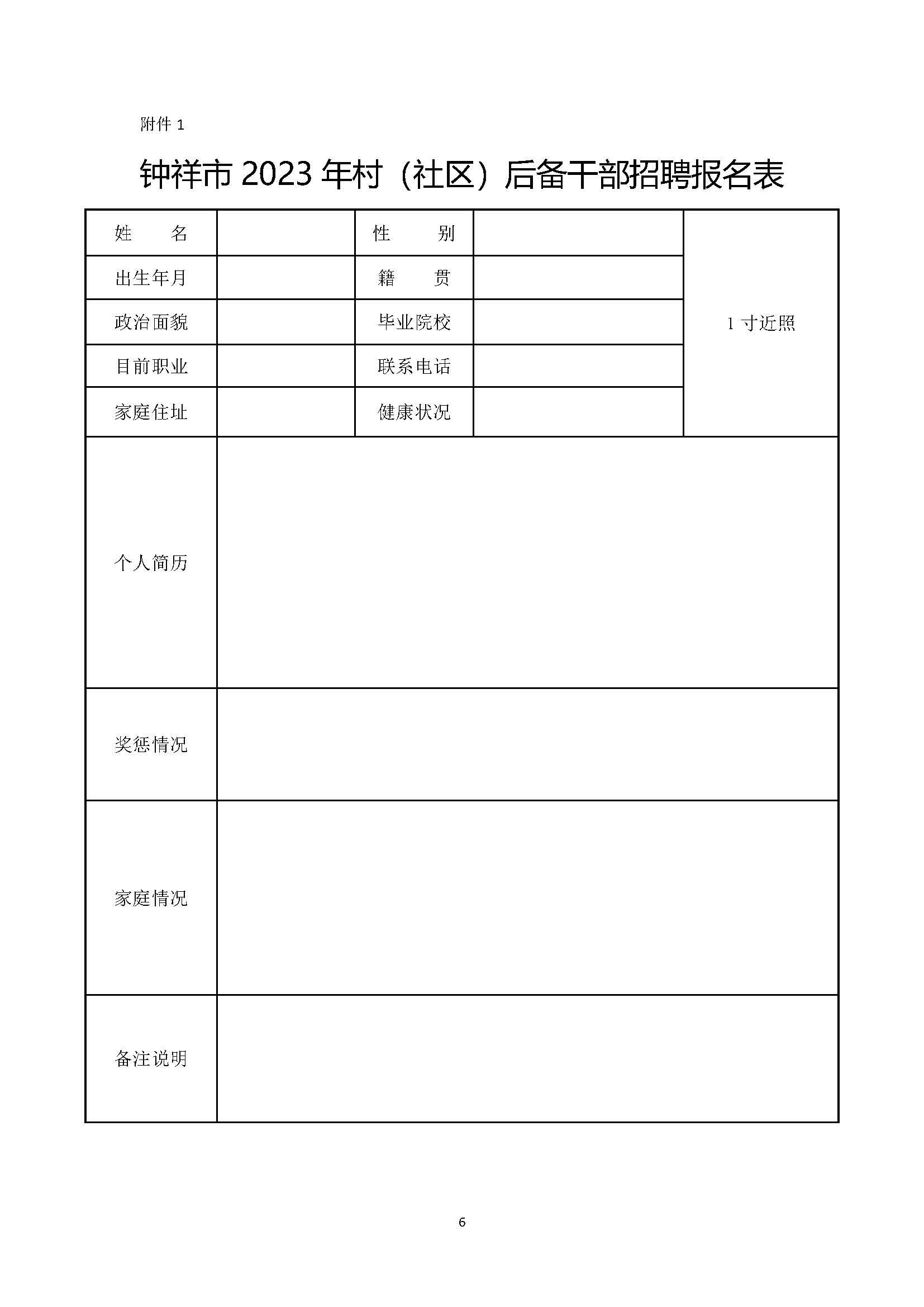 附件 1

钟祥市 2023 年村（社区）后备干部招聘报名表

| 姓　　名 |  | 性　　别 |  | 1 寸近照 |
|---|---|---|---|---|
| 出生年月 |  | 籍　　贯 |  | |
| 政治面貌 |  | 毕业院校 |  | |
| 目前职业 |  | 联系电话 |  | |
| 家庭住址 |  | 健康状况 |  | |
| 个人简历 | | | | |
| 奖惩情况 | | | | |
| 家庭情况 | | | | |
| 备注说明 | | | | |

6